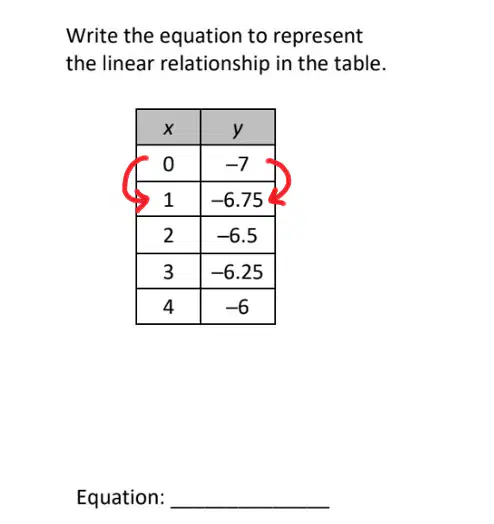 Write the equation to represent the linear relationship in the table.

| $x$ | $y$ |
|---|---|
| 0 | –7 |
| 1 | –6.75 |
| 2 | –6.5 |
| 3 | –6.25 |
| 4 | –6 |

Equation: _______________